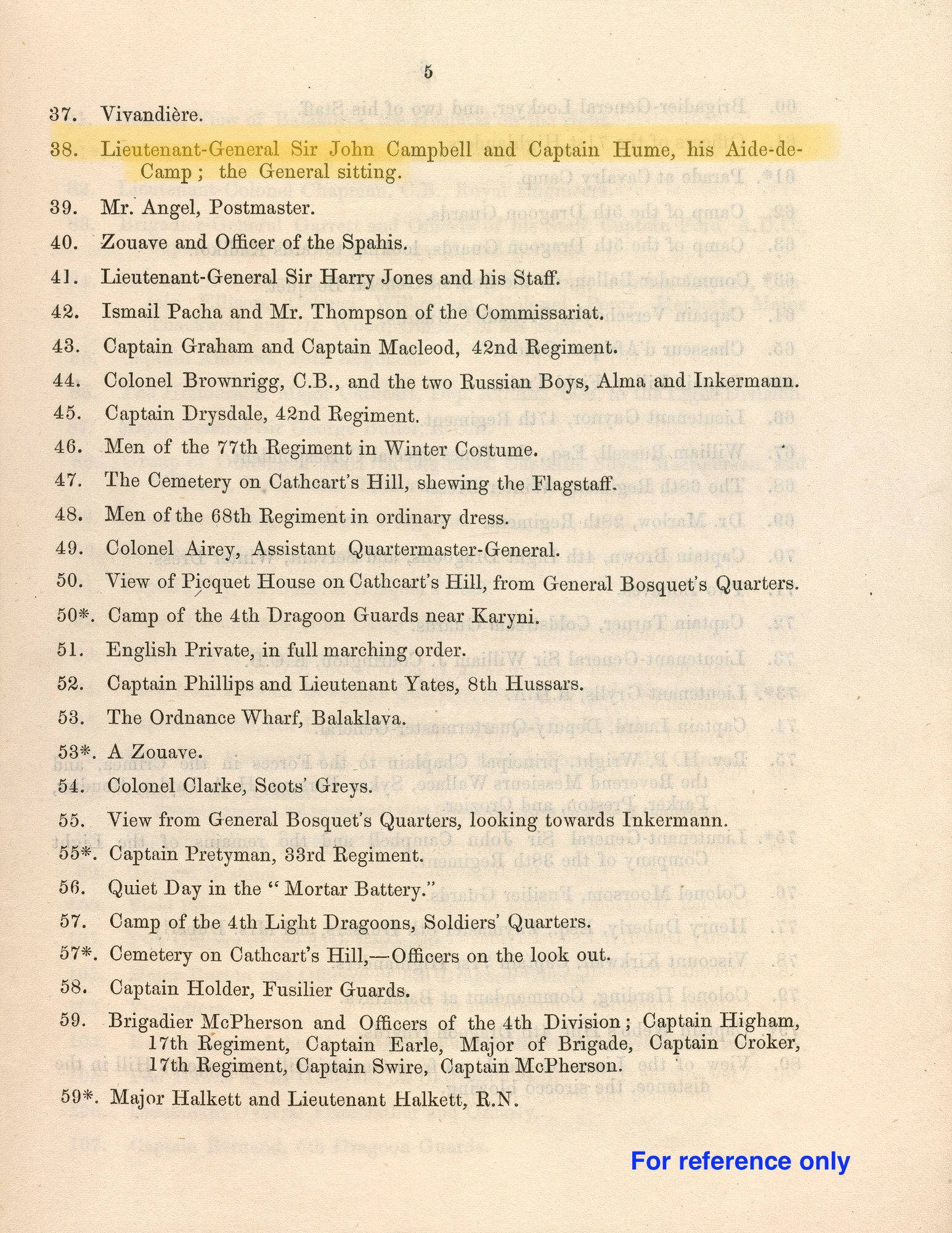 5

37. Vivandière.

38. Lieutenant-General Sir John Campbell and Captain Hume, his Aide-de-Camp; the General sitting.

39. Mr. Angel, Postmaster.

40. Zouave and Officer of the Spahis.

41. Lieutenant-General Sir Harry Jones and his Staff.

42. Ismail Pacha and Mr. Thompson of the Commissariat.

43. Captain Graham and Captain Macleod, 42nd Regiment.

44. Colonel Brownrigg, C.B., and the two Russian Boys, Alma and Inkermann.

45. Captain Drysdale, 42nd Regiment.

46. Men of the 77th Regiment in Winter Costume.

47. The Cemetery on Cathcart's Hill, shewing the Flagstaff.

48. Men of the 68th Regiment in ordinary dress.

49. Colonel Airey, Assistant Quartermaster-General.

50. View of Picquet House on Cathcart's Hill, from General Bosquet's Quarters.

50*. Camp of the 4th Dragoon Guards near Karyni.

51. English Private, in full marching order.

52. Captain Phillips and Lieutenant Yates, 8th Hussars.

53. The Ordnance Wharf, Balaklava.

53*. A Zouave.

54. Colonel Clarke, Scots' Greys.

55. View from General Bosquet's Quarters, looking towards Inkermann.

55*. Captain Pretyman, 33rd Regiment.

56. Quiet Day in the "Mortar Battery."

57. Camp of the 4th Light Dragoons, Soldiers' Quarters.

57*. Cemetery on Cathcart's Hill,—Officers on the look out.

58. Captain Holder, Fusilier Guards.

59. Brigadier McPherson and Officers of the 4th Division; Captain Higham, 17th Regiment, Captain Earle, Major of Brigade, Captain Croker, 17th Regiment, Captain Swire, Captain McPherson.

59*. Major Halkett and Lieutenant Halkett, R.N.

For reference only